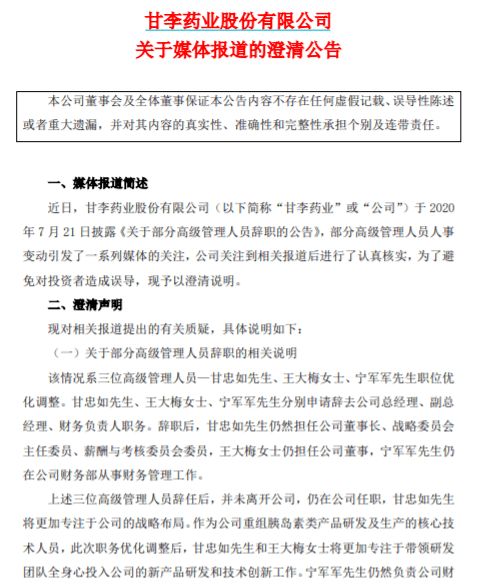 甘李药业股份有限公司
关于媒体报道的澄清公告

本公司董事会及全体董事保证本公告内容不存在任何虚假记载、误导性陈述或者重大遗漏，并对其内容的真实性、准确性和完整性承担个别及连带责任。

一、媒体报道简述

近日，甘李药业股份有限公司（以下简称“甘李药业”或“公司”）于 2020 年 7 月 21 日披露《关于部分高级管理人员辞职的公告》，部分高级管理人员人事变动引发了一系列媒体的关注，公司关注到相关报道后进行了认真核实，为了避免对投资者造成误导，现予以澄清说明。

二、澄清声明

现对相关报道提出的有关质疑，具体说明如下：

（一）关于部分高级管理人员辞职的相关说明

该情况系三位高级管理人员—甘忠如先生、王大梅女士、宁军军先生职位优化调整。甘忠如先生、王大梅女士、宁军军先生分别申请辞去公司总经理、副总经理、财务负责人职务。辞职后，甘忠如先生仍然担任公司董事长、战略委员会主任委员、薪酬与考核委员会委员，王大梅女士仍担任公司董事，宁军军先生仍在公司财务部从事财务管理工作。

上述三位高级管理人员辞任后，并未离开公司，仍在公司任职，甘忠如先生将更加专注于公司的战略布局。作为公司重组胰岛素类产品研发及生产的核心技术人员，此次职务优化调整后，甘忠如先生和王大梅女士将更加专注于带领研发团队全身心投入公司的新产品研发和技术创新工作。宁军军先生仍然负责公司财